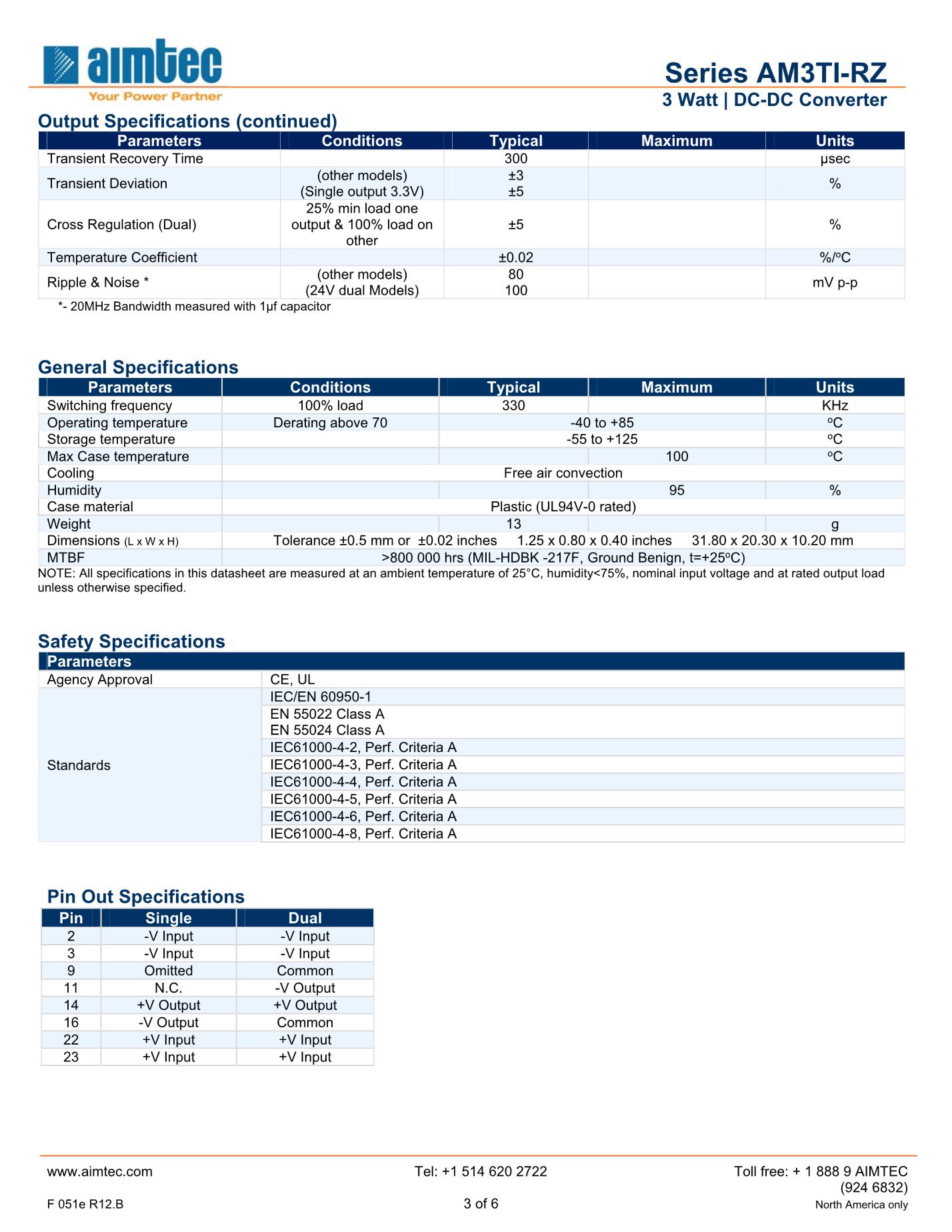 aimtec
Your Power Partner

Series AM3TI-RZ
3 Watt | DC-DC Converter

Output Specifications (continued)

| Parameters | Conditions | Typical | Maximum | Units |
|---|---|---|---|---|
| Transient Recovery Time | | 300 | | µsec |
| Transient Deviation | (other models) (Single output 3.3V) | ±3 ±5 | | % |
| Cross Regulation (Dual) | 25% min load one output & 100% load on other | ±5 | | % |
| Temperature Coefficient | | ±0.02 | | %/ºC |
| Ripple & Noise * | (other models) (24V dual Models) | 80 100 | | mV p-p |

*- 20MHz Bandwidth measured with 1µf capacitor

General Specifications

| Parameters | Conditions | Typical | Maximum | Units |
|---|---|---|---|---|
| Switching frequency | 100% load | 330 | | KHz |
| Operating temperature | Derating above 70 | -40 to +85 | | ºC |
| Storage temperature | | -55 to +125 | | ºC |
| Max Case temperature | | | 100 | ºC |
| Cooling | Free air convection | | | |
| Humidity | | | 95 | % |
| Case material | Plastic (UL94V-0 rated) | | | |
| Weight | | 13 | | g |
| Dimensions (L x W x H) | Tolerance ±0.5 mm or ±0.02 inches 1.25 x 0.80 x 0.40 inches 31.80 x 20.30 x 10.20 mm | | | |
| MTBF | >800 000 hrs (MIL-HDBK -217F, Ground Benign, t=+25ºC) | | | |

NOTE: All specifications in this datasheet are measured at an ambient temperature of 25°C, humidity<75%, nominal input voltage and at rated output load unless otherwise specified.

Safety Specifications

| Parameters | |
|---|---|
| Agency Approval | CE, UL |
| Standards | IEC/EN 60950-1 |
| | EN 55022 Class A EN 55024 Class A |
| | IEC61000-4-2, Perf. Criteria A |
| | IEC61000-4-3, Perf. Criteria A |
| | IEC61000-4-4, Perf. Criteria A |
| | IEC61000-4-5, Perf. Criteria A |
| | IEC61000-4-6, Perf. Criteria A |
| | IEC61000-4-8, Perf. Criteria A |

Pin Out Specifications

| Pin | Single | Dual |
|---|---|---|
| 2 | -V Input | -V Input |
| 3 | -V Input | -V Input |
| 9 | Omitted | Common |
| 11 | N.C. | -V Output |
| 14 | +V Output | +V Output |
| 16 | -V Output | Common |
| 22 | +V Input | +V Input |
| 23 | +V Input | +V Input |

www.aimtec.com Tel: +1 514 620 2722 Toll free: + 1 888 9 AIMTEC (924 6832)
F 051e R12.B 3 of 6 North America only